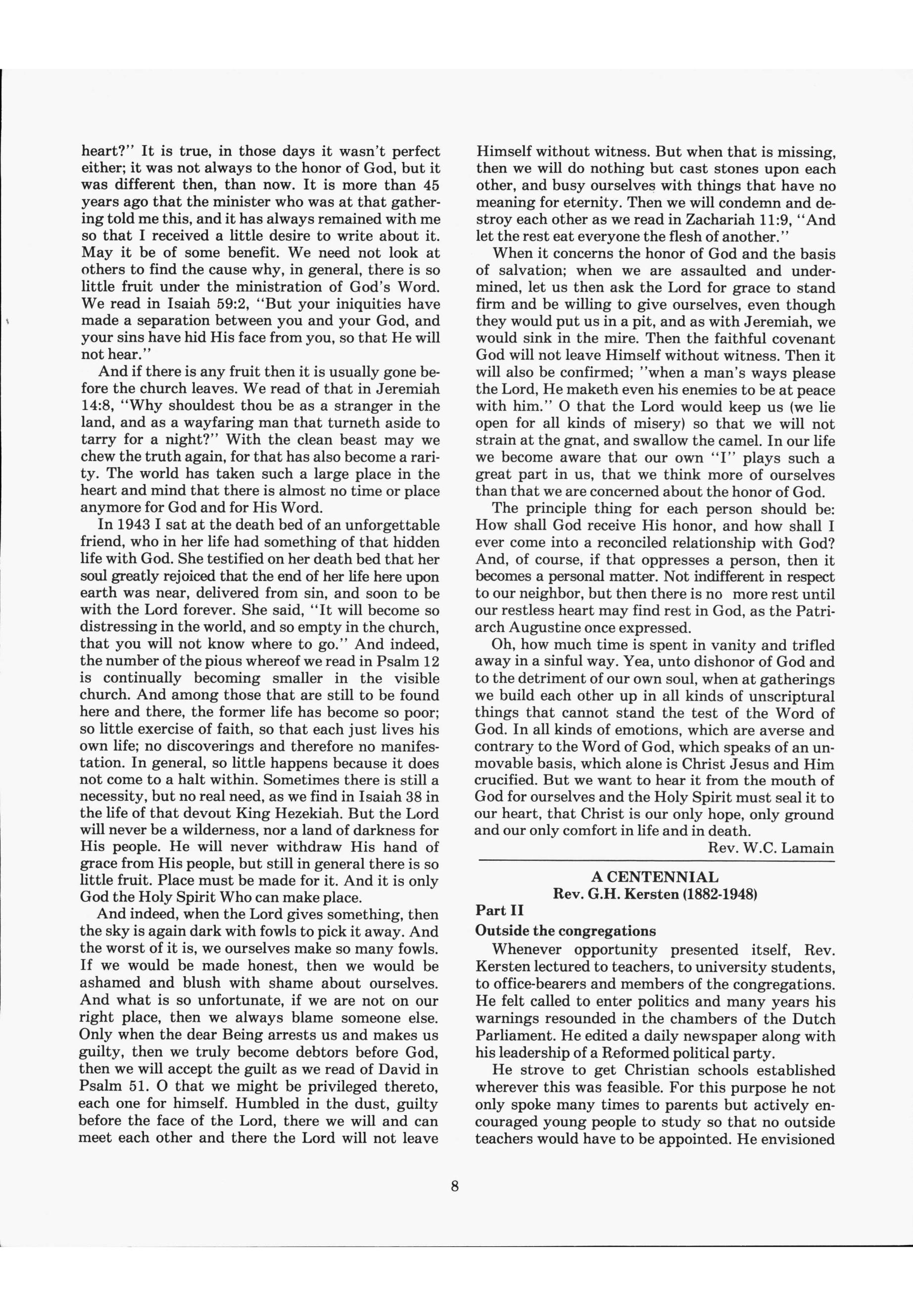 heart?" It is true, in those days it wasn't perfect either; it was not always to the honor of God, but it was different then, than now. It is more than 45 years ago that the minister who was at that gathering told me this, and it has always remained with me so that I received a little desire to write about it. May it be of some benefit. We need not look at others to find the cause why, in general, there is so little fruit under the ministration of God's Word. We read in Isaiah 59:2, "But your iniquities have made a separation between you and your God, and your sins have hid His face from you, so that He will not hear."

And if there is any fruit then it is usually gone before the church leaves. We read of that in Jeremiah 14:8, "Why shouldest thou be as a stranger in the land, and as a wayfaring man that turneth aside to tarry for a night?" With the clean beast may we chew the truth again, for that has also become a rarity. The world has taken such a large place in the heart and mind that there is almost no time or place anymore for God and for His Word.

In 1943 I sat at the death bed of an unforgettable friend, who in her life had something of that hidden life with God. She testified on her death bed that her soul greatly rejoiced that the end of her life here upon earth was near, delivered from sin, and soon to be with the Lord forever. She said, "It will become so distressing in the world, and so empty in the church, that you will not know where to go." And indeed, the number of the pious whereof we read in Psalm 12 is continually becoming smaller in the visible church. And among those that are still to be found here and there, the former life has become so poor; so little exercise of faith, so that each just lives his own life; no discoverings and therefore no manifestation. In general, so little happens because it does not come to a halt within. Sometimes there is still a necessity, but no real need, as we find in Isaiah 38 in the life of that devout King Hezekiah. But the Lord will never be a wilderness, nor a land of darkness for His people. He will never withdraw His hand of grace from His people, but still in general there is so little fruit. Place must be made for it. And it is only God the Holy Spirit Who can make place.

And indeed, when the Lord gives something, then the sky is again dark with fowls to pick it away. And the worst of it is, we ourselves make so many fowls. If we would be made honest, then we would be ashamed and blush with shame about ourselves. And what is so unfortunate, if we are not on our right place, then we always blame someone else. Only when the dear Being arrests us and makes us guilty, then we truly become debtors before God, then we will accept the guilt as we read of David in Psalm 51. O that we might be privileged thereto, each one for himself. Humbled in the dust, guilty before the face of the Lord, there we will and can meet each other and there the Lord will not leave Himself without witness. But when that is missing, then we will do nothing but cast stones upon each other, and busy ourselves with things that have no meaning for eternity. Then we will condemn and destroy each other as we read in Zachariah 11:9, "And let the rest eat everyone the flesh of another."

When it concerns the honor of God and the basis of salvation; when we are assaulted and undermined, let us then ask the Lord for grace to stand firm and be willing to give ourselves, even though they would put us in a pit, and as with Jeremiah, we would sink in the mire. Then the faithful covenant God will not leave Himself without witness. Then it will also be confirmed; "when a man's ways please the Lord, He maketh even his enemies to be at peace with him." O that the Lord would keep us (we lie open for all kinds of misery) so that we will not strain at the gnat, and swallow the camel. In our life we become aware that our own "I" plays such a great part in us, that we think more of ourselves than that we are concerned about the honor of God.

The principle thing for each person should be: How shall God receive His honor, and how shall I ever come into a reconciled relationship with God? And, of course, if that oppresses a person, then it becomes a personal matter. Not indifferent in respect to our neighbor, but then there is no more rest until our restless heart may find rest in God, as the Patriarch Augustine once expressed.

Oh, how much time is spent in vanity and trifled away in a sinful way. Yea, unto dishonor of God and to the detriment of our own soul, when at gatherings we build each other up in all kinds of unscriptural things that cannot stand the test of the Word of God. In all kinds of emotions, which are averse and contrary to the Word of God, which speaks of an unmovable basis, which alone is Christ Jesus and Him crucified. But we want to hear it from the mouth of God for ourselves and the Holy Spirit must seal it to our heart, that Christ is our only hope, only ground and our only comfort in life and in death.

Rev. W.C. Lamain

A CENTENNIAL
Rev. G.H. Kersten (1882-1948)

Part II

Outside the congregations

Whenever opportunity presented itself, Rev. Kersten lectured to teachers, to university students, to office-bearers and members of the congregations. He felt called to enter politics and many years his warnings resounded in the chambers of the Dutch Parliament. He edited a daily newspaper along with his leadership of a Reformed political party.

He strove to get Christian schools established wherever this was feasible. For this purpose he not only spoke many times to parents but actively encouraged young people to study so that no outside teachers would have to be appointed. He envisioned

8